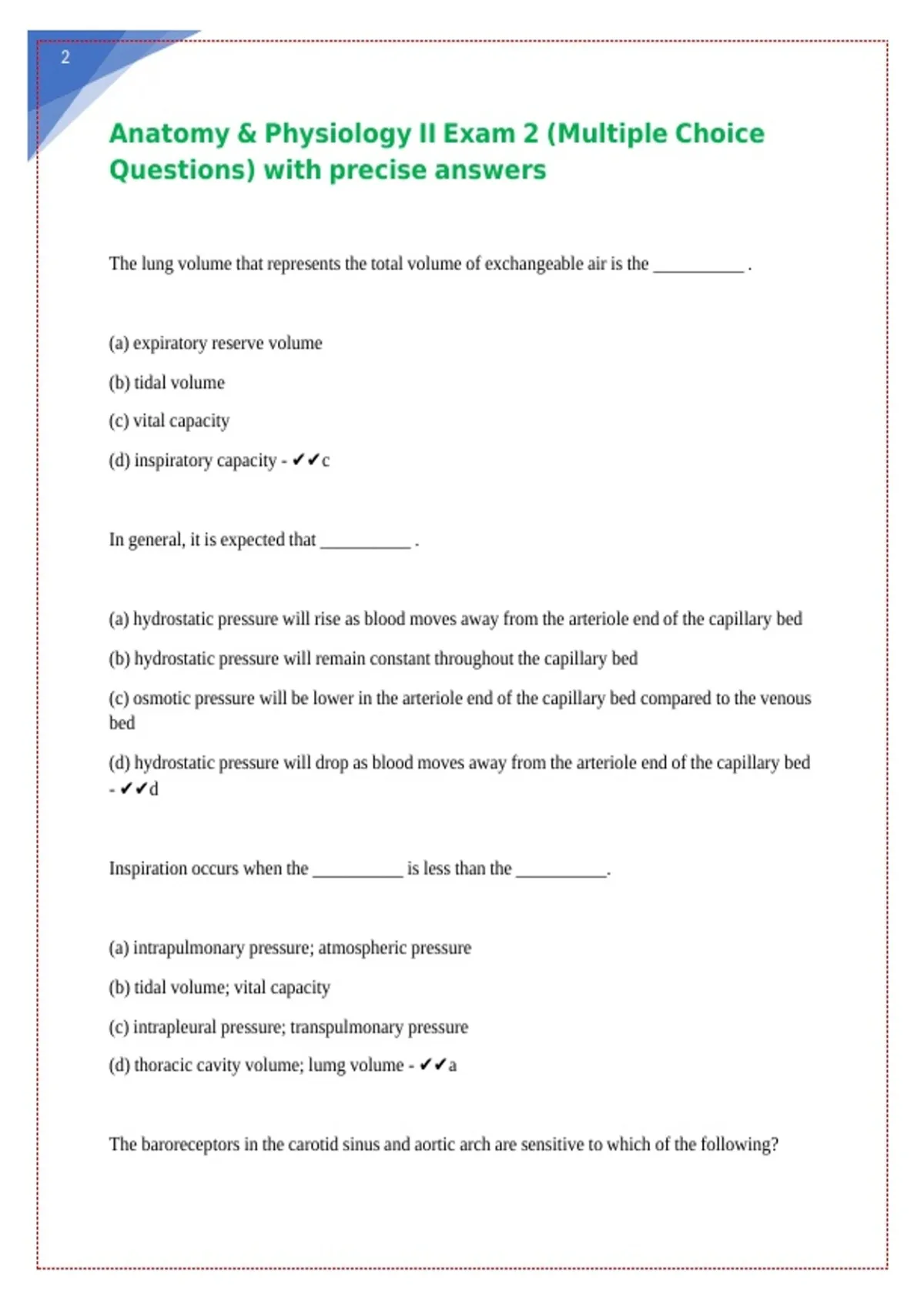 2

Anatomy & Physiology II Exam 2 (Multiple Choice Questions) with precise answers

The lung volume that represents the total volume of exchangeable air is the __________ .

(a) expiratory reserve volume

(b) tidal volume

(c) vital capacity

(d) inspiratory capacity - ✔✔c

In general, it is expected that __________ .

(a) hydrostatic pressure will rise as blood moves away from the arteriole end of the capillary bed

(b) hydrostatic pressure will remain constant throughout the capillary bed

(c) osmotic pressure will be lower in the arteriole end of the capillary bed compared to the venous bed

(d) hydrostatic pressure will drop as blood moves away from the arteriole end of the capillary bed - ✔✔d

Inspiration occurs when the __________ is less than the __________.

(a) intrapulmonary pressure; atmospheric pressure

(b) tidal volume; vital capacity

(c) intrapleural pressure; transpulmonary pressure

(d) thoracic cavity volume; lumg volume - ✔✔a

The baroreceptors in the carotid sinus and aortic arch are sensitive to which of the following?